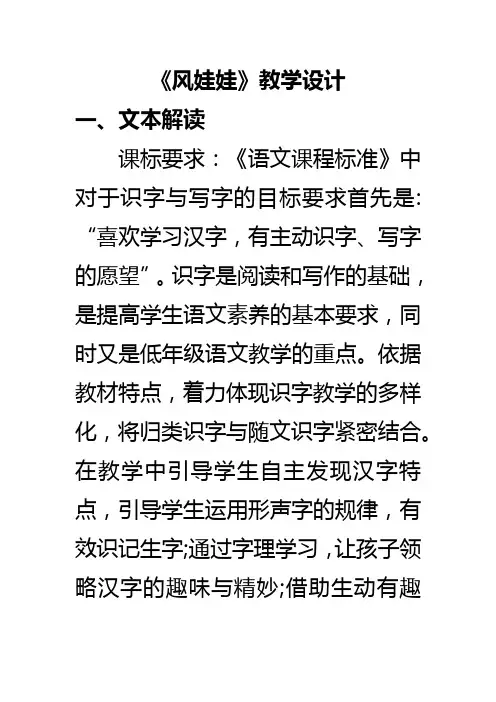 《风娃娃》教学设计

一、文本解读

课标要求：《语文课程标准》中对于识字与写字的目标要求首先是：“喜欢学习汉字，有主动识字、写字的愿望”。识字是阅读和写作的基础，是提高学生语文素养的基本要求，同时又是低年级语文教学的重点。依据教材特点，着力体现识字教学的多样化，将归类识字与随文识字紧密结合。在教学中引导学生自主发现汉字特点，引导学生运用形声字的规律，有效识记生字;通过字理学习，让孩子领略汉字的趣味与精妙;借助生动有趣